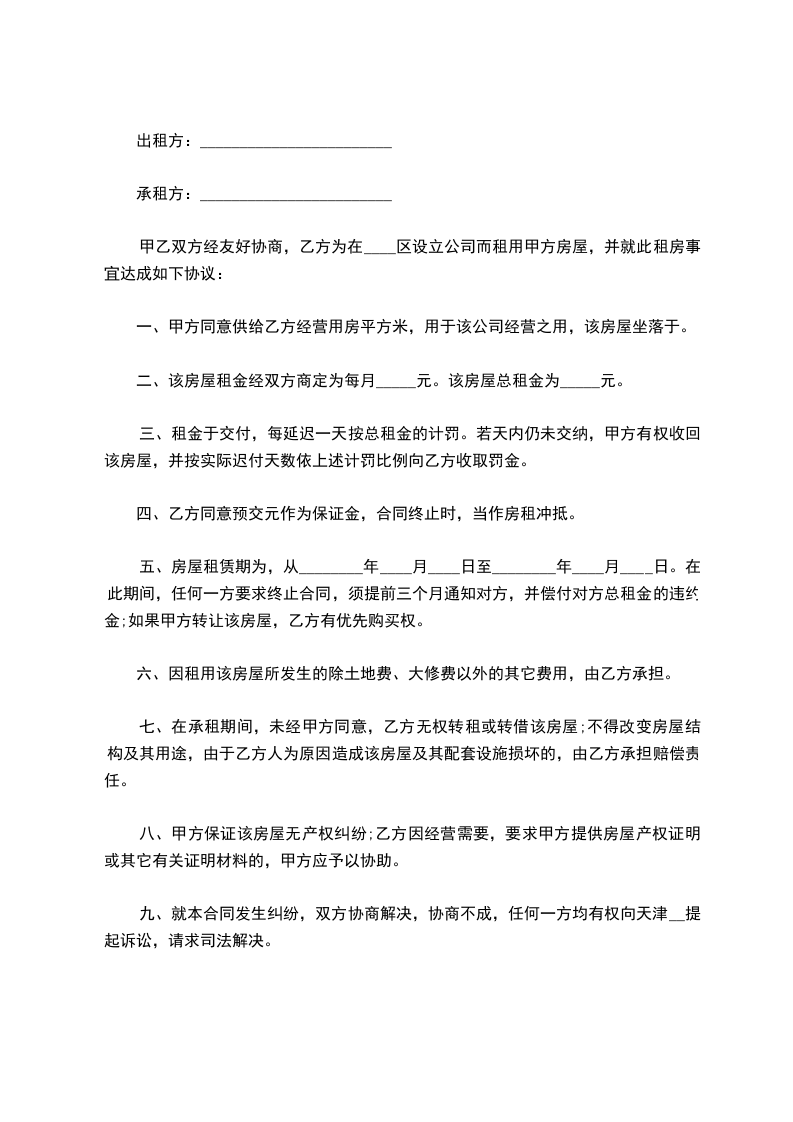 出租方：________________________

承租方：________________________

甲乙双方经友好协商，乙方为在____区设立公司而租用甲方房屋，并就此租房事宜达成如下协议：

一、甲方同意供给乙方经营用房平方米，用于该公司经营之用，该房屋坐落于。

二、该房屋租金经双方商定为每月_____元。该房屋总租金为_____元。

三、租金于交付，每延迟一天按总租金的计罚。若天内仍未交纳，甲方有权收回该房屋，并按实际迟付天数依上述计罚比例向乙方收取罚金。

四、乙方同意预交元作为保证金，合同终止时，当作房租冲抵。

五、房屋租赁期为，从________年____月____日至________年____月____日。在此期间，任何一方要求终止合同，须提前三个月通知对方，并偿付对方总租金的违约金;如果甲方转让该房屋，乙方有优先购买权。

六、因租用该房屋所发生的除土地费、大修费以外的其它费用，由乙方承担。

七、在承租期间，未经甲方同意，乙方无权转租或转借该房屋;不得改变房屋结构及其用途，由于乙方人为原因造成该房屋及其配套设施损坏的，由乙方承担赔偿责任。

八、甲方保证该房屋无产权纠纷;乙方因经营需要，要求甲方提供房屋产权证明或其它有关证明材料的，甲方应予以协助。

九、就本合同发生纠纷，双方协商解决，协商不成，任何一方均有权向天津__提起诉讼，请求司法解决。